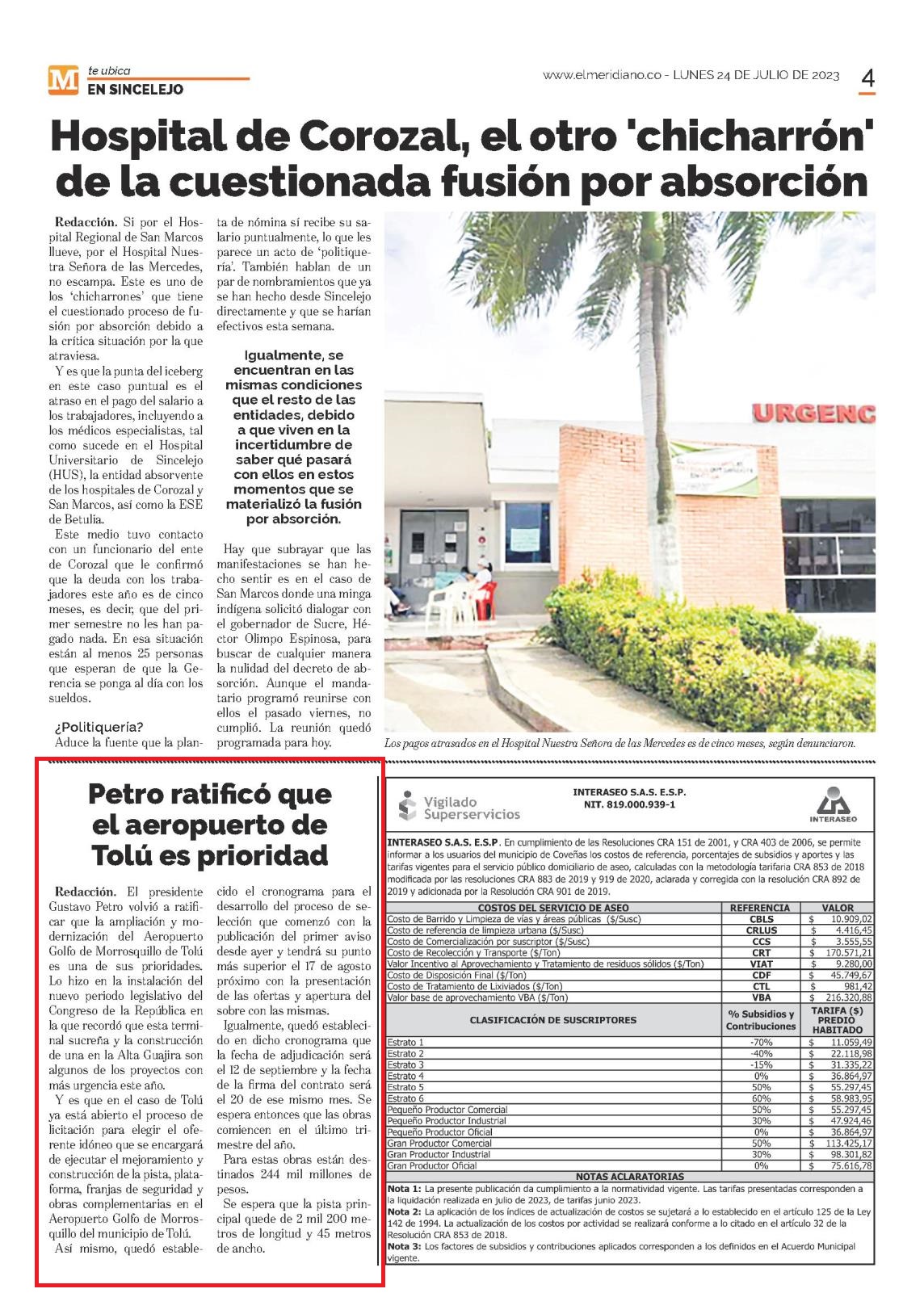 M te ubica
EN SINCELEJO

www.elmeridiano.co - LUNES 24 DE JULIO DE 2023 4

Hospital de Corozal, el otro 'chicharrón' de la cuestionada fusión por absorción

Redacción. Si por el Hospital Regional de San Marcos llueve, por el Hospital Nuestra Señora de las Mercedes, no escampa. Este es uno de los 'chicharrones' que tiene el cuestionado proceso de fusión por absorción debido a la crítica situación por la que atraviesa.

Y es que la punta del iceberg en este caso puntual es el atraso en el pago del salario a los trabajadores, incluyendo a los médicos especialistas, tal como sucede en el Hospital Universitario de Sincelejo (HUS), la entidad absorvente de los hospitales de Corozal y San Marcos, así como la ESE de Betulia.

Este medio tuvo contacto con un funcionario del ente de Corozal que le confirmó que la deuda con los trabajadores este año es de cinco meses, es decir, que del primer semestre no les han pagado nada. En esa situación están al menos 25 personas que esperan de que la Gerencia se ponga al día con los sueldos.

¿Politiquería?

Aduce la fuente que la planta de nómina sí recibe su salario puntualmente, lo que les parece un acto de 'politiquería'. También hablan de un par de nombramientos que ya se han hecho desde Sincelejo directamente y que se harían efectivos esta semana.

Igualmente, se encuentran en las mismas condiciones que el resto de las entidades, debido a que viven en la incertidumbre de saber qué pasará con ellos en estos momentos que se materializó la fusión por absorción.

Hay que subrayar que las manifestaciones se han hecho sentir es en el caso de San Marcos donde una minga indígena solicitó dialogar con el gobernador de Sucre, Héctor Olimpo Espinosa, para buscar de cualquier manera la nulidad del decreto de absorción. Aunque el mandatario programó reunirse con ellos el pasado viernes, no cumplió. La reunión quedó programada para hoy.

URGENC

Los pagos atrasados en el Hospital Nuestra Señora de las Mercedes es de cinco meses, según denunciaron.

Petro ratificó que el aeropuerto de Tolú es prioridad

Redacción. El presidente Gustavo Petro volvió a ratificar que la ampliación y modernización del Aeropuerto Golfo de Morrosquillo de Tolú es una de sus prioridades. Lo hizo en la instalación del nuevo periodo legislativo del Congreso de la República en la que recordó que esta terminal sucreña y la construcción de una en la Alta Guajira son algunos de los proyectos con más urgencia este año.

Y es que en el caso de Tolú ya está abierto el proceso de licitación para elegir el oferente idóneo que se encargará de ejecutar el mejoramiento y construcción de la pista, plataforma, franjas de seguridad y obras complementarias en el Aeropuerto Golfo de Morrosquillo del municipio de Tolú.

Así mismo, quedó establecido el cronograma para el desarrollo del proceso de selección que comenzó con la publicación del primer aviso desde ayer y tendrá su punto más superior el 17 de agosto próximo con la presentación de las ofertas y apertura del sobre con las mismas.

Igualmente, quedó establecido en dicho cronograma que la fecha de adjudicación será el 12 de septiembre y la fecha de la firma del contrato será el 20 de ese mismo mes. Se espera entonces que las obras comiencen en el último trimestre del año.

Para estas obras están destinados 244 mil millones de pesos.

Se espera que la pista principal quede de 2 mil 200 metros de longitud y 45 metros de ancho.

Vigilado Superservicios

INTERASEO S.A.S. E.S.P.
NIT. 819.000.939-1

INTERASEO

INTERASEO S.A.S. E.S.P. En cumplimiento de las Resoluciones CRA 151 de 2001, y CRA 403 de 2006, se permite informar a los usuarios del municipio de Coveñas los costos de referencia, porcentajes de subsidios y aportes y las tarifas vigentes para el servicio público domiciliario de aseo, calculadas con la metodología tarifaria CRA 853 de 2018 modificada por las resoluciones CRA 883 de 2019 y 919 de 2020, aclarada y corregida con la resolución CRA 892 de 2019 y adicionada por la Resolución CRA 901 de 2019.

| COSTOS DEL SERVICIO DE ASEO | REFERENCIA | VALOR |
|---|---|---|
| Costo de Barrido y Limpieza de vías y áreas públicas ($/Susc) | CBLS | $ 10.909,02 |
| Costo de referencia de limpieza urbana ($/Susc) | CRLUS | $ 4.416,45 |
| Costo de Comercialización por suscriptor ($/Susc) | CCS | $ 3.555,55 |
| Costo de Recolección y Transporte ($/Ton) | CRT | $ 170.571,21 |
| Valor Incentivo al Aprovechamiento y Tratamiento de residuos sólidos ($/Ton) | VIAT | $ 9.280,00 |
| Costo de Disposición Final ($/Ton) | CDF | $ 45.749,67 |
| Costo de Tratamiento de Lixiviados ($/Ton) | CTL | $ 981,42 |
| Valor base de aprovechamiento VBA ($/Ton) | VBA | $ 216.320,88 |

| CLASIFICACIÓN DE SUSCRIPTORES | % Subsidios y Contribuciones | TARIFA ($) PREDIO HABITADO |
|---|---|---|
| Estrato 1 | -70% | $ 11.059,49 |
| Estrato 2 | -40% | $ 22.118,98 |
| Estrato 3 | -15% | $ 31.335,22 |
| Estrato 4 | 0% | $ 36.864,97 |
| Estrato 5 | 50% | $ 55.297,45 |
| Estrato 6 | 60% | $ 58.983,95 |
| Pequeño Productor Comercial | 50% | $ 55.297,45 |
| Pequeño Productor Industrial | 30% | $ 47.924,46 |
| Pequeño Productor Oficial | 0% | $ 36.864,97 |
| Gran Productor Comercial | 50% | $ 113.425,17 |
| Gran Productor Industrial | 30% | $ 98.301,82 |
| Gran Productor Oficial | 0% | $ 75.616,78 |

NOTAS ACLARATORIAS
Nota 1: La presente publicación da cumplimiento a la normatividad vigente. Las tarifas presentadas corresponden a la liquidación realizada en julio de 2023, de tarifas junio 2023.
Nota 2: La aplicación de los índices de actualización de costos se sujetará a lo establecido en el artículo 125 de la Ley 142 de 1994. La actualización de los costos por actividad se realizará conforme a lo citado en el artículo 32 de la Resolución CRA 853 de 2018.
Nota 3: Los factores de subsidios y contribuciones aplicados corresponden a los definidos en el Acuerdo Municipal vigente.